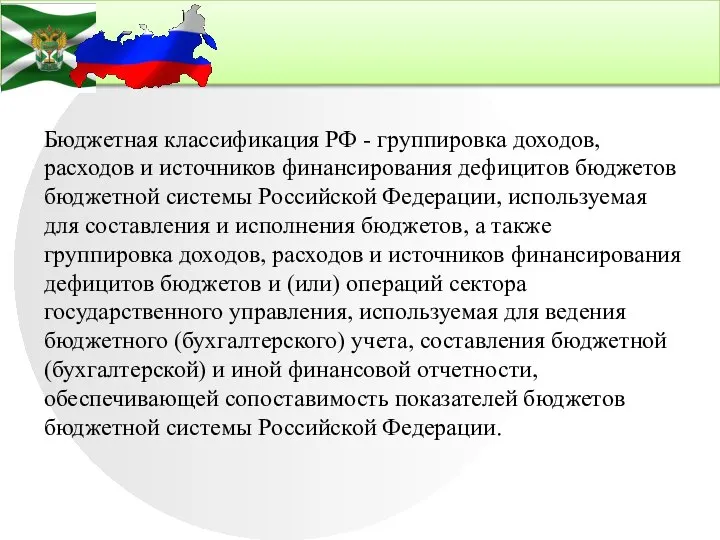 Бюджетная классификация РФ - группировка доходов, расходов и источников финансирования дефицитов бюджетов бюджетной системы Российской Федерации, используемая для составления и исполнения бюджетов, а также группировка доходов, расходов и источников финансирования дефицитов бюджетов и (или) операций сектора государственного управления, используемая для ведения бюджетного (бухгалтерского) учета, составления бюджетной (бухгалтерской) и иной финансовой отчетности, обеспечивающей сопоставимость показателей бюджетов бюджетной системы Российской Федерации.